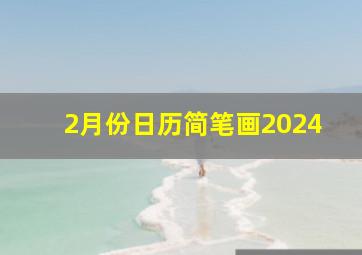 2月份日历简笔画2024